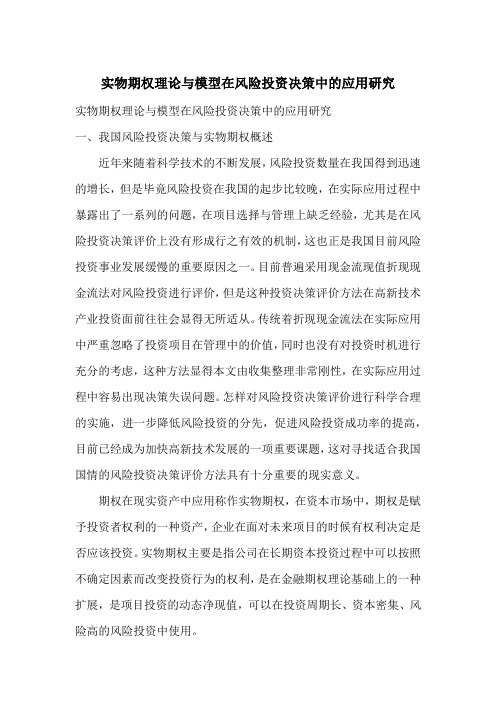 实物期权理论与模型在风险投资决策中的应用研究

实物期权理论与模型在风险投资决策中的应用研究

一、我国风险投资决策与实物期权概述

近年来随着科学技术的不断发展，风险投资数量在我国得到迅速的增长，但是毕竟风险投资在我国的起步比较晚，在实际应用过程中暴露出了一系列的问题，在项目选择与管理上缺乏经验，尤其是在风险投资决策评价上没有形成行之有效的机制，这也正是我国目前风险投资事业发展缓慢的重要原因之一。目前普遍采用现金流现值折现现金流法对风险投资进行评价，但是这种投资决策评价方法在高新技术产业投资面前往往会显得无所适从。传统着折现现金流法在实际应用中严重忽略了投资项目在管理中的价值，同时也没有对投资时机进行充分的考虑，这种方法显得本文由收集整理非常刚性，在实际应用过程中容易出现决策失误问题。怎样对风险投资决策评价进行科学合理的实施，进一步降低风险投资的分先，促进风险投资成功率的提高，目前已经成为加快高新技术发展的一项重要课题，这对寻找适合我国国情的风险投资决策评价方法具有十分重要的现实意义。

期权在现实资产中应用称作实物期权，在资本市场中，期权是赋予投资者权利的一种资产，企业在面对未来项目的时候有权利决定是否应该投资。实物期权主要是指公司在长期资本投资过程中可以按照不确定因素而改变投资行为的权利，是在金融期权理论基础上的一种扩展，是项目投资的动态净现值，可以在投资周期长、资本密集、风险高的风险投资中使用。